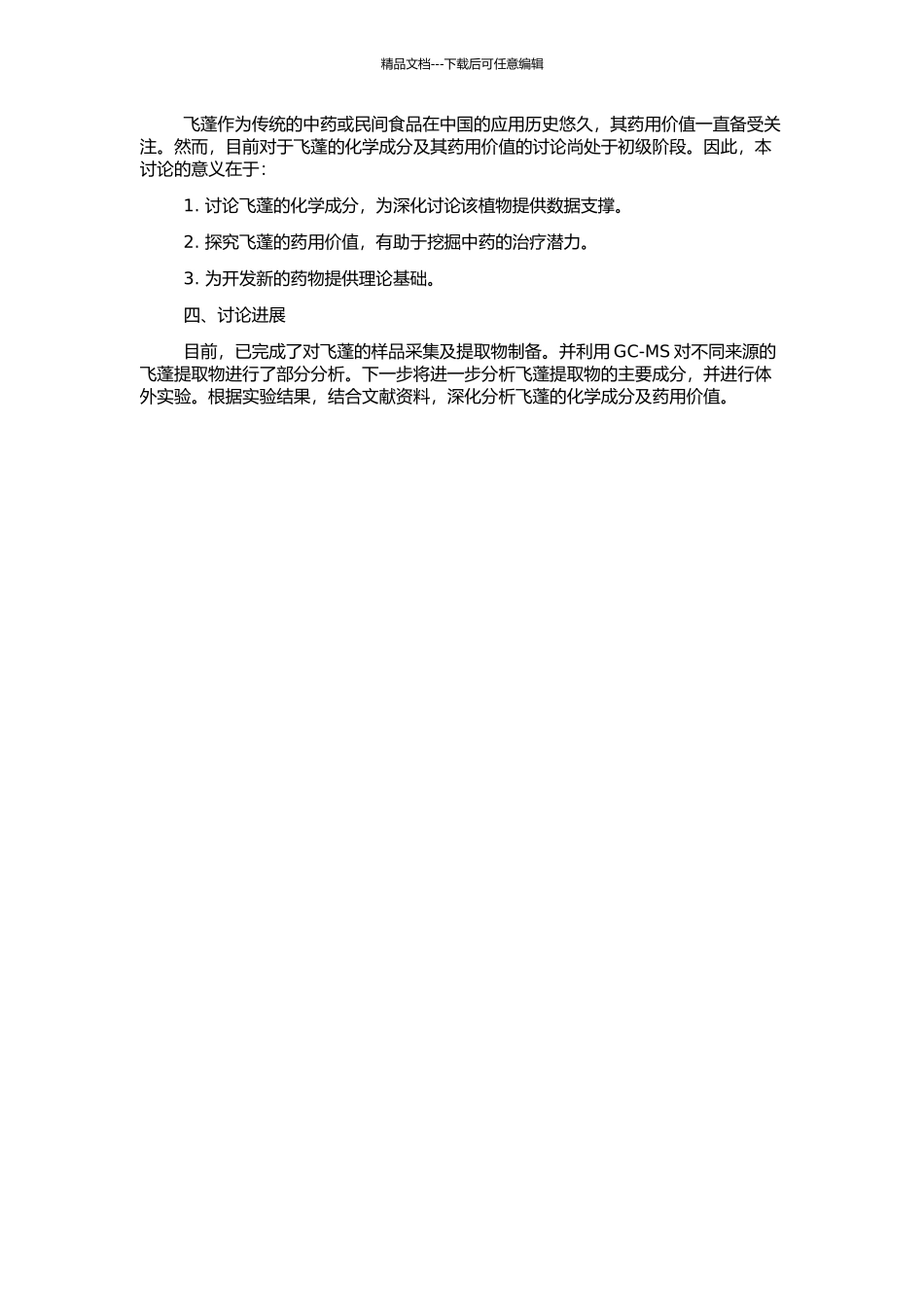 精品文档---下载后可任意编辑

飞蓬作为传统的中药或民间食品在中国的应用历史悠久，其药用价值一直备受关注。然而，目前对于飞蓬的化学成分及其药用价值的讨论尚处于初级阶段。因此，本讨论的意义在于：

1. 讨论飞蓬的化学成分，为深化讨论该植物提供数据支撑。

2. 探究飞蓬的药用价值，有助于挖掘中药的治疗潜力。

3. 为开发新的药物提供理论基础。

四、讨论进展

目前，已完成了对飞蓬的样品采集及提取物制备。并利用 GC-MS 对不同来源的飞蓬提取物进行了部分分析。下一步将进一步分析飞蓬提取物的主要成分，并进行体外实验。根据实验结果，结合文献资料，深化分析飞蓬的化学成分及药用价值。